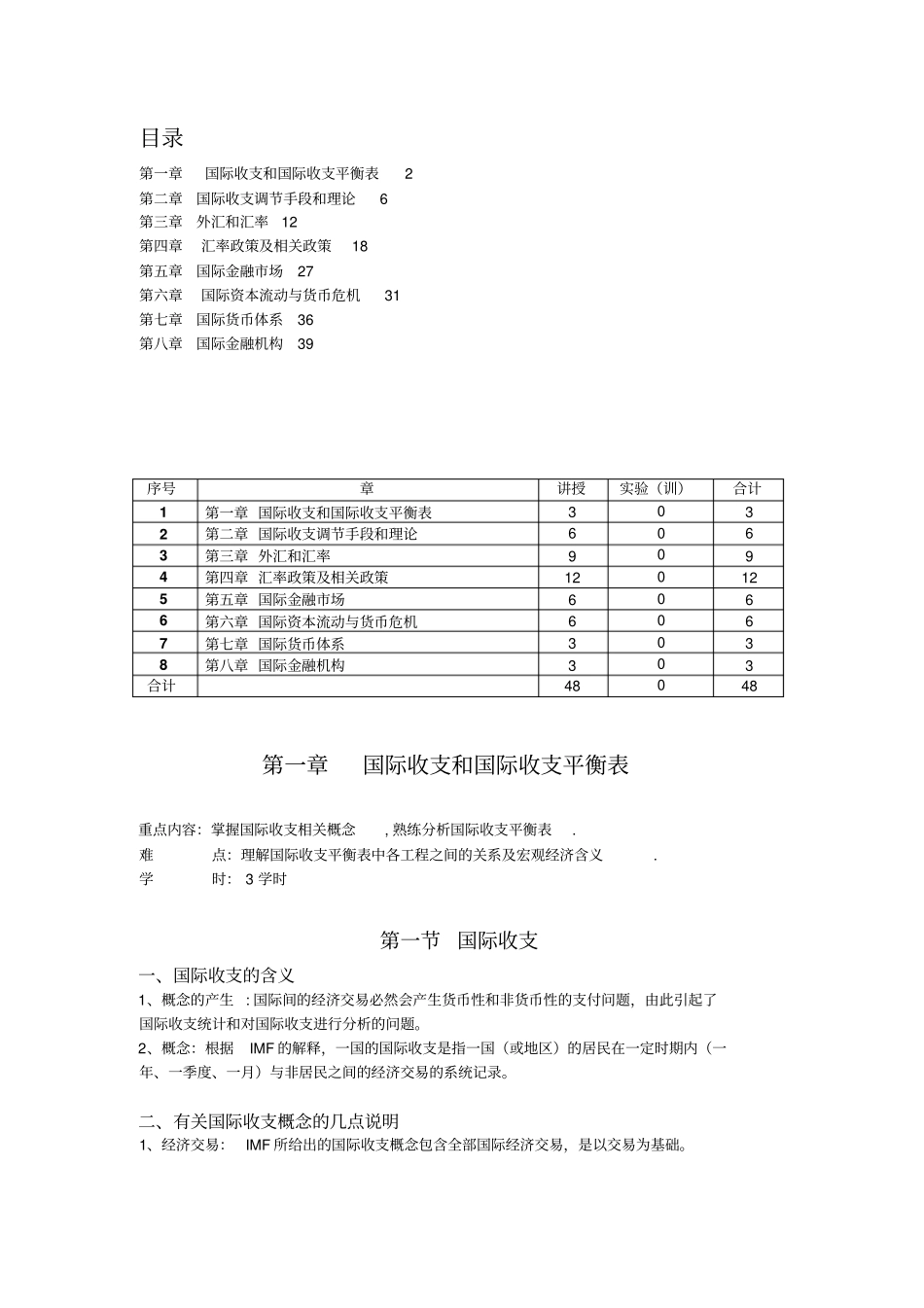 目录

第一章 国际收支和国际收支平衡表 2
第二章 国际收支调节手段和理论 6
第三章 外汇和汇率 12
第四章 汇率政策及相关政策 18
第五章 国际金融市场 27
第六章 国际资本流动与货币危机 31
第七章 国际货币体系 36
第八章 国际金融机构 39

| 序号 | 章 | 讲授 | 实验（训） | 合计 |
|---|---|---|---|---|
| 1 | 第一章 国际收支和国际收支平衡表 | 3 | 0 | 3 |
| 2 | 第二章 国际收支调节手段和理论 | 6 | 0 | 6 |
| 3 | 第三章 外汇和汇率 | 9 | 0 | 9 |
| 4 | 第四章 汇率政策及相关政策 | 12 | 0 | 12 |
| 5 | 第五章 国际金融市场 | 6 | 0 | 6 |
| 6 | 第六章 国际资本流动与货币危机 | 6 | 0 | 6 |
| 7 | 第七章 国际货币体系 | 3 | 0 | 3 |
| 8 | 第八章 国际金融机构 | 3 | 0 | 3 |
| 合计 |  | 48 | 0 | 48 |

第一章 国际收支和国际收支平衡表

重点内容：掌握国际收支相关概念，熟练分析国际收支平衡表.
难 点：理解国际收支平衡表中各工程之间的关系及宏观经济含义.
学 时：3学时

第一节 国际收支

一、国际收支的含义

1、概念的产生：国际间的经济交易必然会产生货币性和非货币性的支付问题，由此引起了国际收支统计和对国际收支进行分析的问题。

2、概念：根据IMF的解释，一国的国际收支是指一国（或地区）的居民在一定时期内（一年、一季度、一月）与非居民之间的经济交易的系统记录。

二、有关国际收支概念的几点说明

1、经济交易：IMF所给出的国际收支概念包含全部国际经济交易，是以交易为基础。